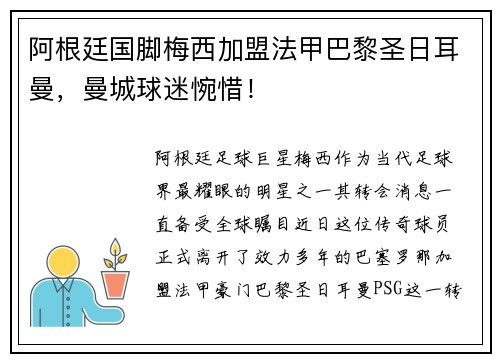 阿根廷国脚梅西加盟法甲巴黎圣日耳曼，曼城球迷惋惜！

阿根廷足球巨星梅西作为当代足球界最耀眼的明星之一其转会消息一直备受全球瞩目近日这位传奇球员正式离开了效力多年的巴塞罗那加盟法甲豪门巴黎圣日耳曼PSG这一转